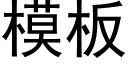 模板